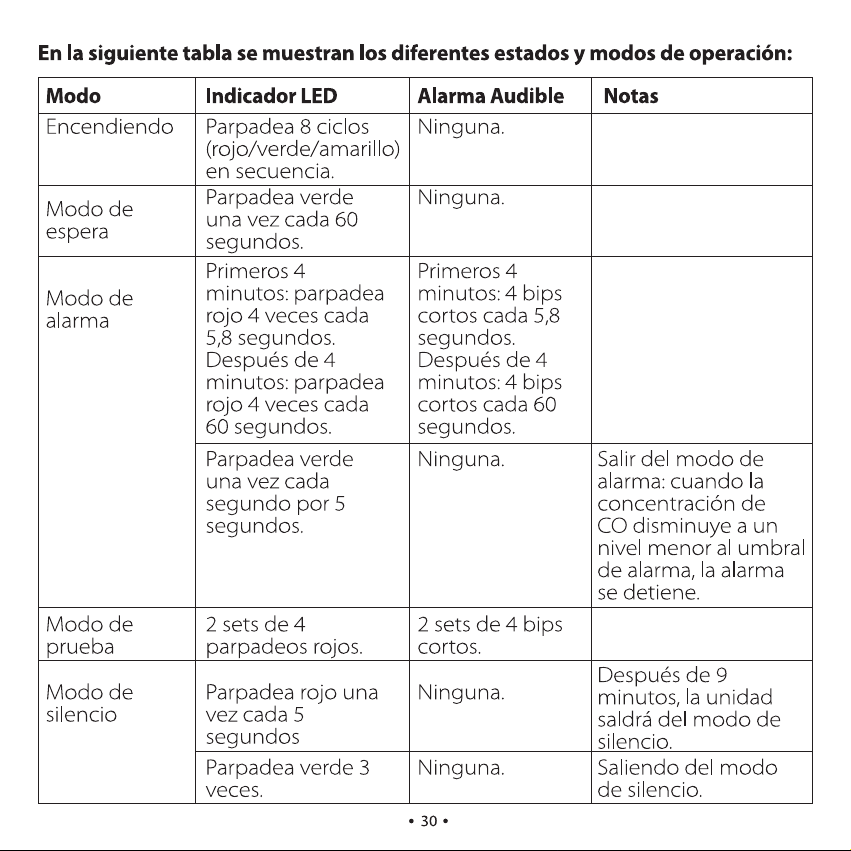 En la siguiente tabla se muestran los diferentes estados y modos de operación:

| Modo | Indicador LED | Alarma Audible | Notas |
|---|---|---|---|
| Encendiendo | Parpadea 8 ciclos (rojo/verde/amarillo) en secuencia. | Ninguna. | |
| Modo de espera | Parpadea verde una vez cada 60 segundos. | Ninguna. | |
| Modo de alarma | Primeros 4 minutos: parpadea rojo 4 veces cada 5,8 segundos. Después de 4 minutos: parpadea rojo 4 veces cada 60 segundos. | Primeros 4 minutos: 4 bips cortos cada 5,8 segundos. Después de 4 minutos: 4 bips cortos cada 60 segundos. | |
| | Parpadea verde una vez cada segundo por 5 segundos. | Ninguna. | Salir del modo de alarma: cuando la concentración de CO disminuye a un nivel menor al umbral de alarma, la alarma se detiene. |
| Modo de prueba | 2 sets de 4 parpadeos rojos. | 2 sets de 4 bips cortos. | |
| Modo de silencio | Parpadea rojo una vez cada 5 segundos | Ninguna. | Después de 9 minutos, la unidad saldrá del modo de silencio. |
| | Parpadea verde 3 veces. | Ninguna. | Saliendo del modo de silencio. |

• 30 •